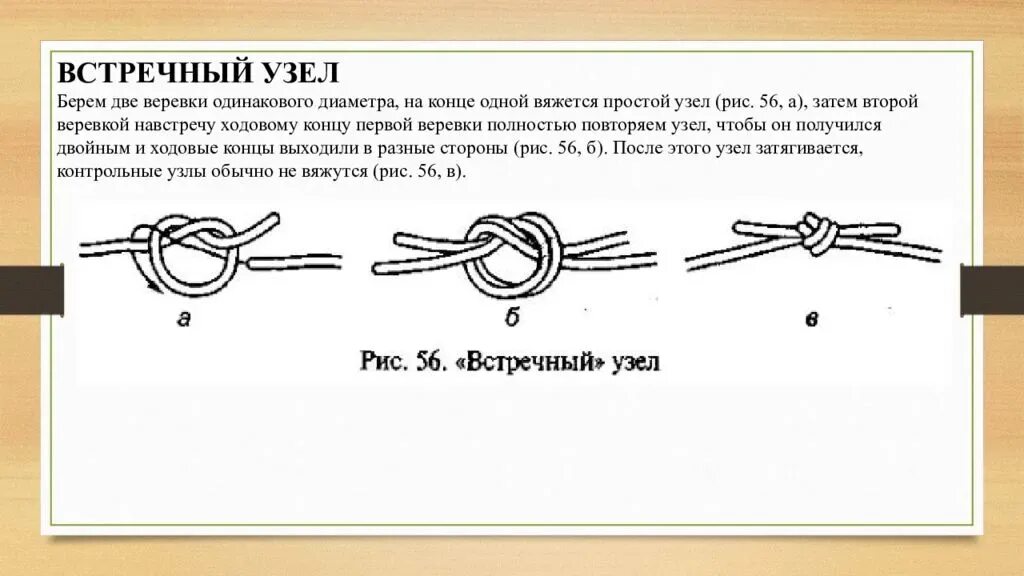 ВСТРЕЧНЫЙ УЗЕЛ

Берем две веревки одинакового диаметра, на конце одной вяжется простой узел (рис. 56, а), затем второй веревкой навстречу ходовому концу первой веревки полностью повторяем узел, чтобы он получился двойным и ходовые концы выходили в разные стороны (рис. 56, б). После этого узел затягивается, контрольные узлы обычно не вяжутся (рис. 56, в).

а

б

в

Рис. 56. «Встречный» узел